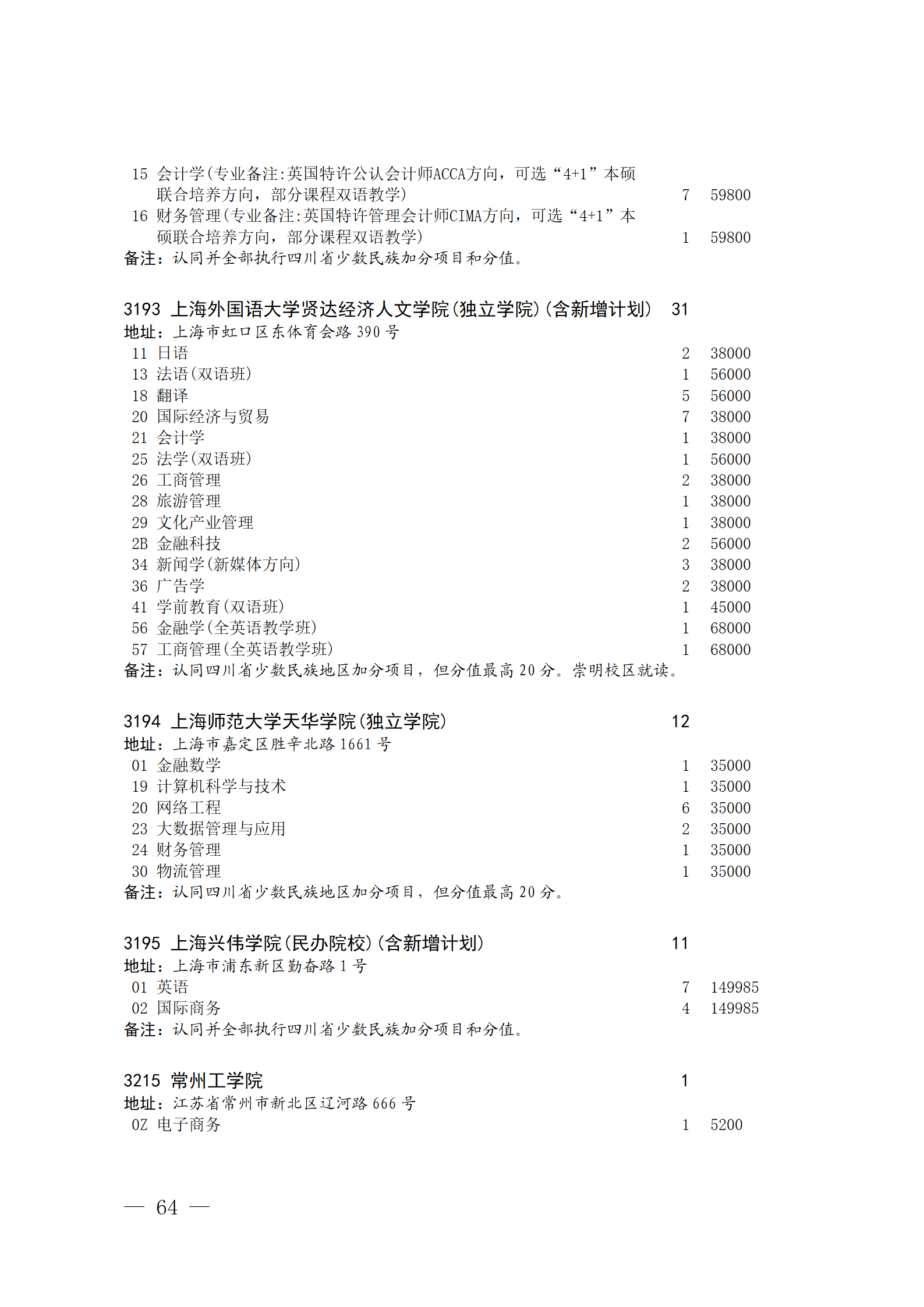 15 会计学(专业备注:英国特许公认会计师ACCA方向，可选“4+1”本硕联合培养方向，部分课程双语教学) 7 59800
16 财务管理(专业备注:英国特许管理会计师CIMA方向，可选“4+1”本硕联合培养方向，部分课程双语教学) 1 59800
备注：认同并全部执行四川省少数民族加分项目和分值。

3193 上海外国语大学贤达经济人文学院(独立学院)(含新增计划) 31
地址：上海市虹口区东体育会路 390 号
11 日语 2 38000
13 法语(双语班) 1 56000
18 翻译 5 56000
20 国际经济与贸易 7 38000
21 会计学 1 38000
25 法学(双语班) 1 56000
26 工商管理 2 38000
28 旅游管理 1 38000
29 文化产业管理 1 38000
2B 金融科技 2 56000
34 新闻学(新媒体方向) 3 38000
36 广告学 2 38000
41 学前教育(双语班) 1 45000
56 金融学(全英语教学班) 1 68000
57 工商管理(全英语教学班) 1 68000
备注：认同四川省少数民族地区加分项目，但分值最高 20 分。崇明校区就读。

3194 上海师范大学天华学院(独立学院) 12
地址：上海市嘉定区胜辛北路 1661 号
01 金融数学 1 35000
19 计算机科学与技术 1 35000
20 网络工程 6 35000
23 大数据管理与应用 2 35000
24 财务管理 1 35000
30 物流管理 1 35000
备注：认同四川省少数民族地区加分项目，但分值最高 20 分。

3195 上海兴伟学院(民办院校)(含新增计划) 11
地址：上海市浦东新区勤奋路 1 号
01 英语 7 149985
02 国际商务 4 149985
备注：认同并全部执行四川省少数民族加分项目和分值。

3215 常州工学院 1
地址：江苏省常州市新北区辽河路 666 号
0Z 电子商务 1 5200

— 64 —